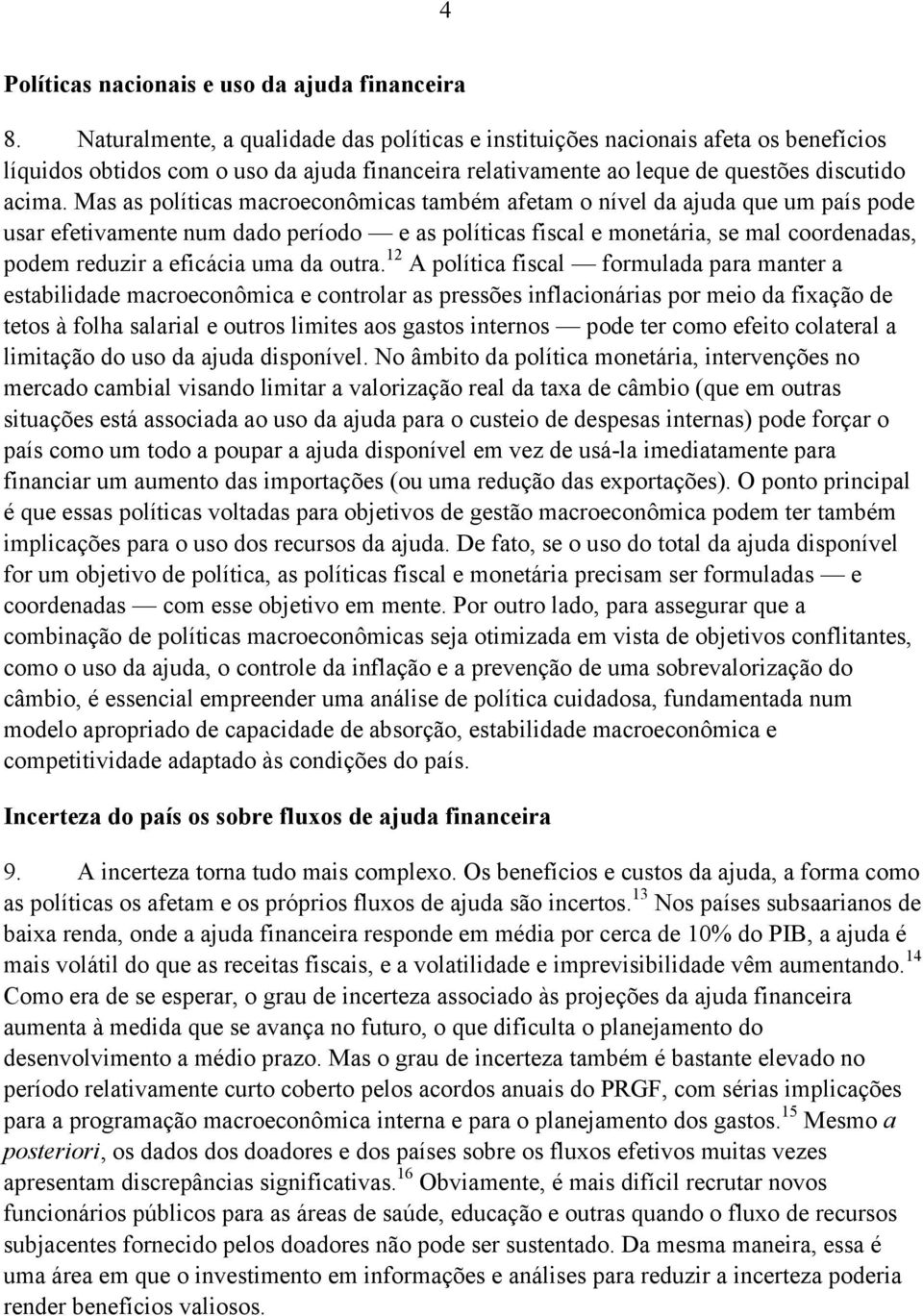 4

Políticas nacionais e uso da ajuda financeira

8. Naturalmente, a qualidade das políticas e instituições nacionais afeta os benefícios líquidos obtidos com o uso da ajuda financeira relativamente ao leque de questões discutido acima. Mas as políticas macroeconômicas também afetam o nível da ajuda que um país pode usar efetivamente num dado período — e as políticas fiscal e monetária, se mal coordenadas, podem reduzir a eficácia uma da outra.$^{12}$ A política fiscal — formulada para manter a estabilidade macroeconômica e controlar as pressões inflacionárias por meio da fixação de tetos à folha salarial e outros limites aos gastos internos — pode ter como efeito colateral a limitação do uso da ajuda disponível. No âmbito da política monetária, intervenções no mercado cambial visando limitar a valorização real da taxa de câmbio (que em outras situações está associada ao uso da ajuda para o custeio de despesas internas) pode forçar o país como um todo a poupar a ajuda disponível em vez de usá-la imediatamente para financiar um aumento das importações (ou uma redução das exportações). O ponto principal é que essas políticas voltadas para objetivos de gestão macroeconômica podem ter também implicações para o uso dos recursos da ajuda. De fato, se o uso do total da ajuda disponível for um objetivo de política, as políticas fiscal e monetária precisam ser formuladas — e coordenadas — com esse objetivo em mente. Por outro lado, para assegurar que a combinação de políticas macroeconômicas seja otimizada em vista de objetivos conflitantes, como o uso da ajuda, o controle da inflação e a prevenção de uma sobrevalorização do câmbio, é essencial empreender uma análise de política cuidadosa, fundamentada num modelo apropriado de capacidade de absorção, estabilidade macroeconômica e competitividade adaptado às condições do país.

Incerteza do país os sobre fluxos de ajuda financeira

9. A incerteza torna tudo mais complexo. Os benefícios e custos da ajuda, a forma como as políticas os afetam e os próprios fluxos de ajuda são incertos.$^{13}$ Nos países subsaarianos de baixa renda, onde a ajuda financeira responde em média por cerca de 10% do PIB, a ajuda é mais volátil do que as receitas fiscais, e a volatilidade e imprevisibilidade vêm aumentando.$^{14}$ Como era de se esperar, o grau de incerteza associado às projeções da ajuda financeira aumenta à medida que se avança no futuro, o que dificulta o planejamento do desenvolvimento a médio prazo. Mas o grau de incerteza também é bastante elevado no período relativamente curto coberto pelos acordos anuais do PRGF, com sérias implicações para a programação macroeconômica interna e para o planejamento dos gastos.$^{15}$ Mesmo a posteriori, os dados dos doadores e dos países sobre os fluxos efetivos muitas vezes apresentam discrepâncias significativas.$^{16}$ Obviamente, é mais difícil recrutar novos funcionários públicos para as áreas de saúde, educação e outras quando o fluxo de recursos subjacentes fornecido pelos doadores não pode ser sustentado. Da mesma maneira, essa é uma área em que o investimento em informações e análises para reduzir a incerteza poderia render benefícios valiosos.